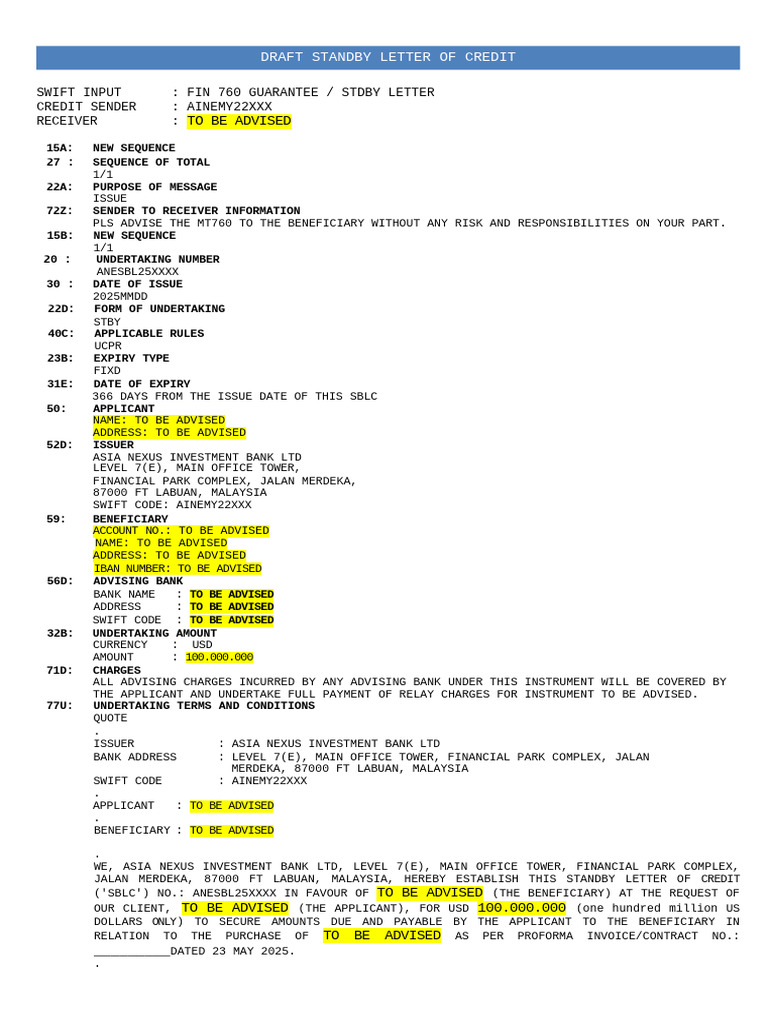 DRAFT STANDBY LETTER OF CREDIT

SWIFT INPUT : FIN 760 GUARANTEE / STDBY LETTER
CREDIT SENDER : AINEMY22XXX
RECEIVER : TO BE ADVISED

15A: NEW SEQUENCE
27 : SEQUENCE OF TOTAL
1/1
22A: PURPOSE OF MESSAGE
ISSUE
72Z: SENDER TO RECEIVER INFORMATION
PLS ADVISE THE MT760 TO THE BENEFICIARY WITHOUT ANY RISK AND RESPONSIBILITIES ON YOUR PART.
15B: NEW SEQUENCE
1/1
20 : UNDERTAKING NUMBER
ANESBL25XXXX
30 : DATE OF ISSUE
2025MMDD
22D: FORM OF UNDERTAKING
STBY
40C: APPLICABLE RULES
UCPR
23B: EXPIRY TYPE
FIXD
31E: DATE OF EXPIRY
366 DAYS FROM THE ISSUE DATE OF THIS SBLC
50: APPLICANT
NAME: TO BE ADVISED
ADDRESS: TO BE ADVISED
52D: ISSUER
ASIA NEXUS INVESTMENT BANK LTD
LEVEL 7(E), MAIN OFFICE TOWER,
FINANCIAL PARK COMPLEX, JALAN MERDEKA,
87000 FT LABUAN, MALAYSIA
SWIFT CODE: AINEMY22XXX
59: BENEFICIARY
ACCOUNT NO.: TO BE ADVISED
NAME: TO BE ADVISED
ADDRESS: TO BE ADVISED
IBAN NUMBER: TO BE ADVISED
56D: ADVISING BANK
BANK NAME : TO BE ADVISED
ADDRESS : TO BE ADVISED
SWIFT CODE : TO BE ADVISED
32B: UNDERTAKING AMOUNT
CURRENCY : USD
AMOUNT : 100.000.000
71D: CHARGES
ALL ADVISING CHARGES INCURRED BY ANY ADVISING BANK UNDER THIS INSTRUMENT WILL BE COVERED BY THE APPLICANT AND UNDERTAKE FULL PAYMENT OF RELAY CHARGES FOR INSTRUMENT TO BE ADVISED.
77U: UNDERTAKING TERMS AND CONDITIONS
QUOTE
.
ISSUER : ASIA NEXUS INVESTMENT BANK LTD
BANK ADDRESS : LEVEL 7(E), MAIN OFFICE TOWER, FINANCIAL PARK COMPLEX, JALAN MERDEKA, 87000 FT LABUAN, MALAYSIA
SWIFT CODE : AINEMY22XXX
.
APPLICANT : TO BE ADVISED
.
BENEFICIARY : TO BE ADVISED

.
WE, ASIA NEXUS INVESTMENT BANK LTD, LEVEL 7(E), MAIN OFFICE TOWER, FINANCIAL PARK COMPLEX, JALAN MERDEKA, 87000 FT LABUAN, MALAYSIA, HEREBY ESTABLISH THIS STANDBY LETTER OF CREDIT ('SBLC') NO.: ANESBL25XXXX IN FAVOUR OF TO BE ADVISED (THE BENEFICIARY) AT THE REQUEST OF OUR CLIENT, TO BE ADVISED (THE APPLICANT), FOR USD 100.000.000 (one hundred million US DOLLARS ONLY) TO SECURE AMOUNTS DUE AND PAYABLE BY THE APPLICANT TO THE BENEFICIARY IN RELATION TO THE PURCHASE OF TO BE ADVISED AS PER PROFORMA INVOICE/CONTRACT NO.: ____DATED 23 MAY 2025.
.